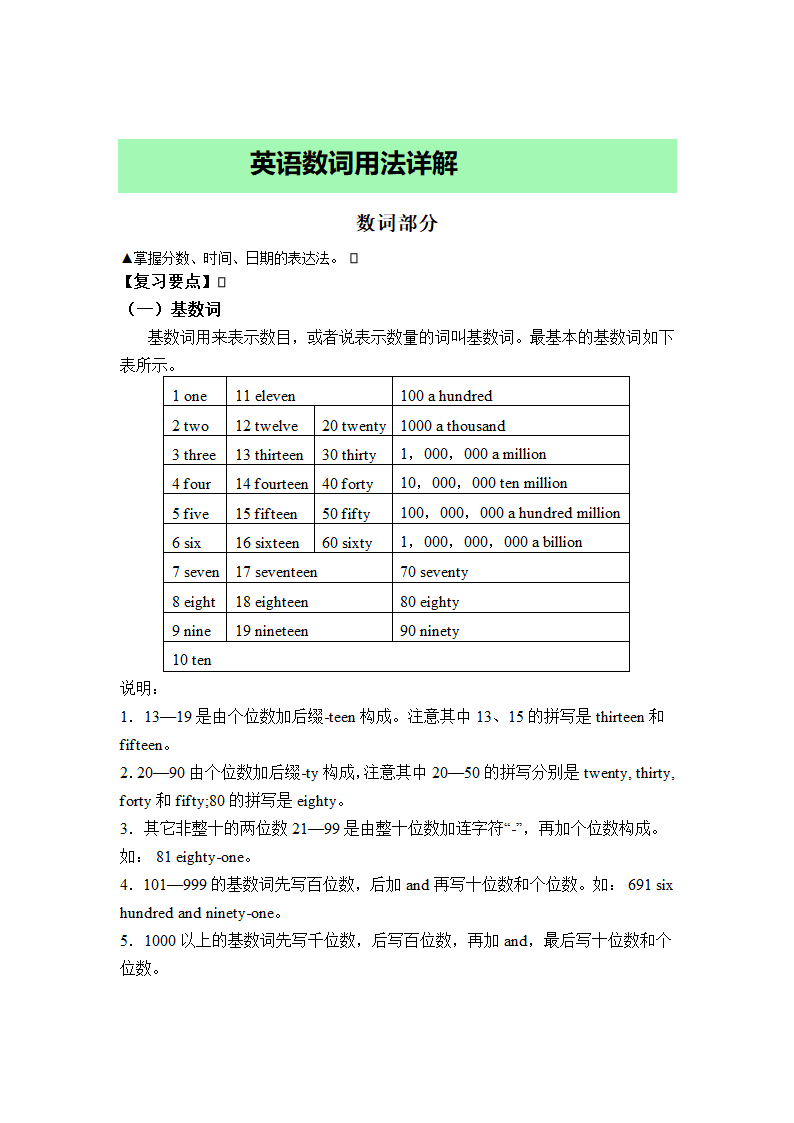 英语数词用法详解

数词部分

▲掌握分数、时间、日期的表达法。

【复习要点】

（一）基数词

基数词用来表示数目，或者说表示数量的词叫基数词。最基本的基数词如下表所示。

| 1 one | 11 eleven | | 100 a hundred |
|---|---|---|---|
| 2 two | 12 twelve | 20 twenty | 1000 a thousand |
| 3 three | 13 thirteen | 30 thirty | 1，000，000 a million |
| 4 four | 14 fourteen | 40 forty | 10，000，000 ten million |
| 5 five | 15 fifteen | 50 fifty | 100，000，000 a hundred million |
| 6 six | 16 sixteen | 60 sixty | 1，000，000，000 a billion |
| 7 seven | 17 seventeen | | 70 seventy |
| 8 eight | 18 eighteen | | 80 eighty |
| 9 nine | 19 nineteen | | 90 ninety |
| 10 ten | | | |

说明：

1．13—19 是由个位数加后缀-teen 构成。注意其中 13、15 的拼写是 thirteen 和 fifteen。

2. 20—90 由个位数加后缀-ty 构成，注意其中 20—50 的拼写分别是 twenty, thirty, forty 和 fifty;80 的拼写是 eighty。

3．其它非整十的两位数 21—99 是由整十位数加连字符“-”，再加个位数构成。如： 81 eighty-one。

4．101—999 的基数词先写百位数，后加 and 再写十位数和个位数。如： 691 six hundred and ninety-one。

5．1000 以上的基数词先写千位数，后写百位数，再加 and，最后写十位数和个位数。